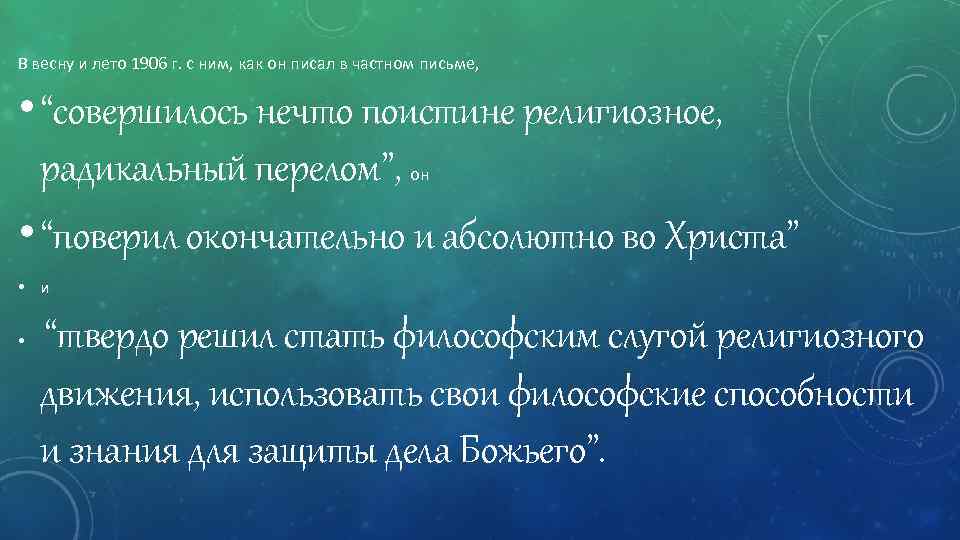 В весну и лето 1906 г. с ним, как он писал в частном письме,

• “совершилось нечто поистине религиозное, радикальный перелом”, он

• “поверил окончательно и абсолютно во Христа”

• и

• “твердо решил стать философским слугой религиозного движения, использовать свои философские способности и знания для защиты дела Божьего”.